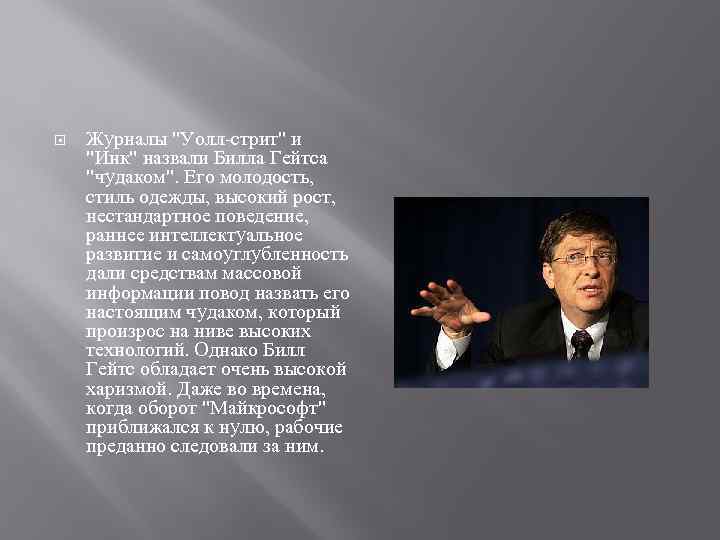 Журналы "Уолл-стрит" и "Инк" назвали Билла Гейтса "чудаком". Его молодость, стиль одежды, высокий рост, нестандартное поведение, раннее интеллектуальное развитие и самоуглубленность дали средствам массовой информации повод назвать его настоящим чудаком, который произрос на ниве высоких технологий. Однако Билл Гейтс обладает очень высокой харизмой. Даже во времена, когда оборот "Майкрософт" приближался к нулю, рабочие преданно следовали за ним.